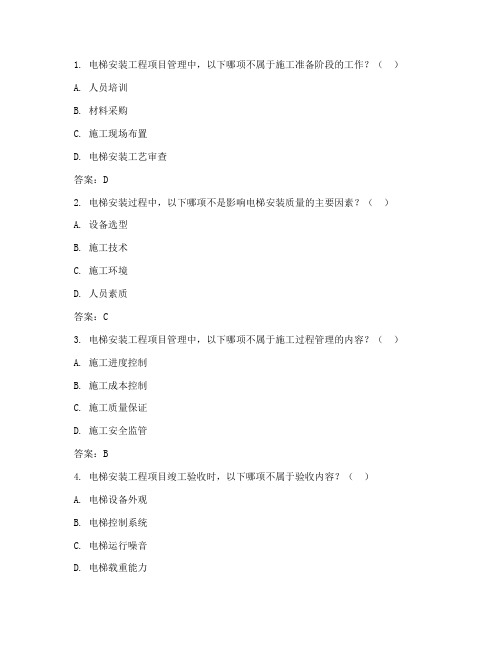 1. 电梯安装工程项目管理中，以下哪项不属于施工准备阶段的工作？（ ）

A. 人员培训

B. 材料采购

C. 施工现场布置

D. 电梯安装工艺审查

答案：D

2. 电梯安装过程中，以下哪项不是影响电梯安装质量的主要因素？（ ）

A. 设备选型

B. 施工技术

C. 施工环境

D. 人员素质

答案：C

3. 电梯安装工程项目管理中，以下哪项不属于施工过程管理的内容？（ ）

A. 施工进度控制

B. 施工成本控制

C. 施工质量保证

D. 施工安全监管

答案：B

4. 电梯安装工程项目竣工验收时，以下哪项不属于验收内容？（ ）

A. 电梯设备外观

B. 电梯控制系统

C. 电梯运行噪音

D. 电梯载重能力